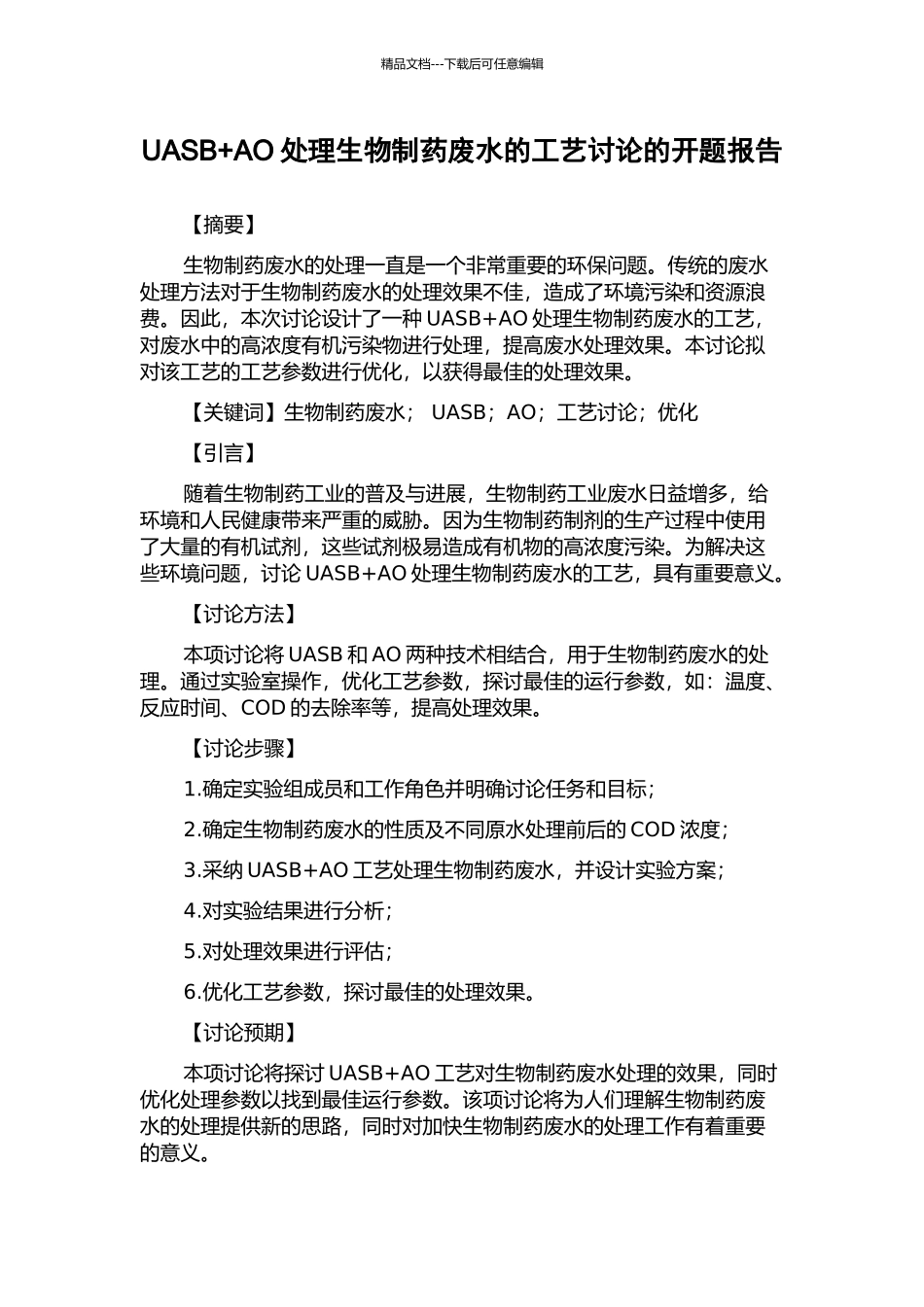 精品文档---下载后可任意编辑

UASB+AO 处理生物制药废水的工艺讨论的开题报告

【摘要】

生物制药废水的处理一直是一个非常重要的环保问题。传统的废水处理方法对于生物制药废水的处理效果不佳，造成了环境污染和资源浪费。因此，本次讨论设计了一种 UASB+AO 处理生物制药废水的工艺，对废水中的高浓度有机污染物进行处理，提高废水处理效果。本讨论拟对该工艺的工艺参数进行优化，以获得最佳的处理效果。

【关键词】生物制药废水； UASB；AO；工艺讨论；优化

【引言】

随着生物制药工业的普及与进展，生物制药工业废水日益增多，给环境和人民健康带来严重的威胁。因为生物制药制剂的生产过程中使用了大量的有机试剂，这些试剂极易造成有机物的高浓度污染。为解决这些环境问题，讨论 UASB+AO 处理生物制药废水的工艺，具有重要意义。

【讨论方法】

本项讨论将 UASB 和 AO 两种技术相结合，用于生物制药废水的处理。通过实验室操作，优化工艺参数，探讨最佳的运行参数，如：温度、反应时间、COD 的去除率等，提高处理效果。

【讨论步骤】

1.确定实验组成员和工作角色并明确讨论任务和目标；

2.确定生物制药废水的性质及不同原水处理前后的 COD 浓度；

3.采纳 UASB+AO 工艺处理生物制药废水，并设计实验方案；

4.对实验结果进行分析；

5.对处理效果进行评估；

6.优化工艺参数，探讨最佳的处理效果。

【讨论预期】

本项讨论将探讨 UASB+AO 工艺对生物制药废水处理的效果，同时优化处理参数以找到最佳运行参数。该项讨论将为人们理解生物制药废水的处理提供新的思路，同时对加快生物制药废水的处理工作有着重要的意义。